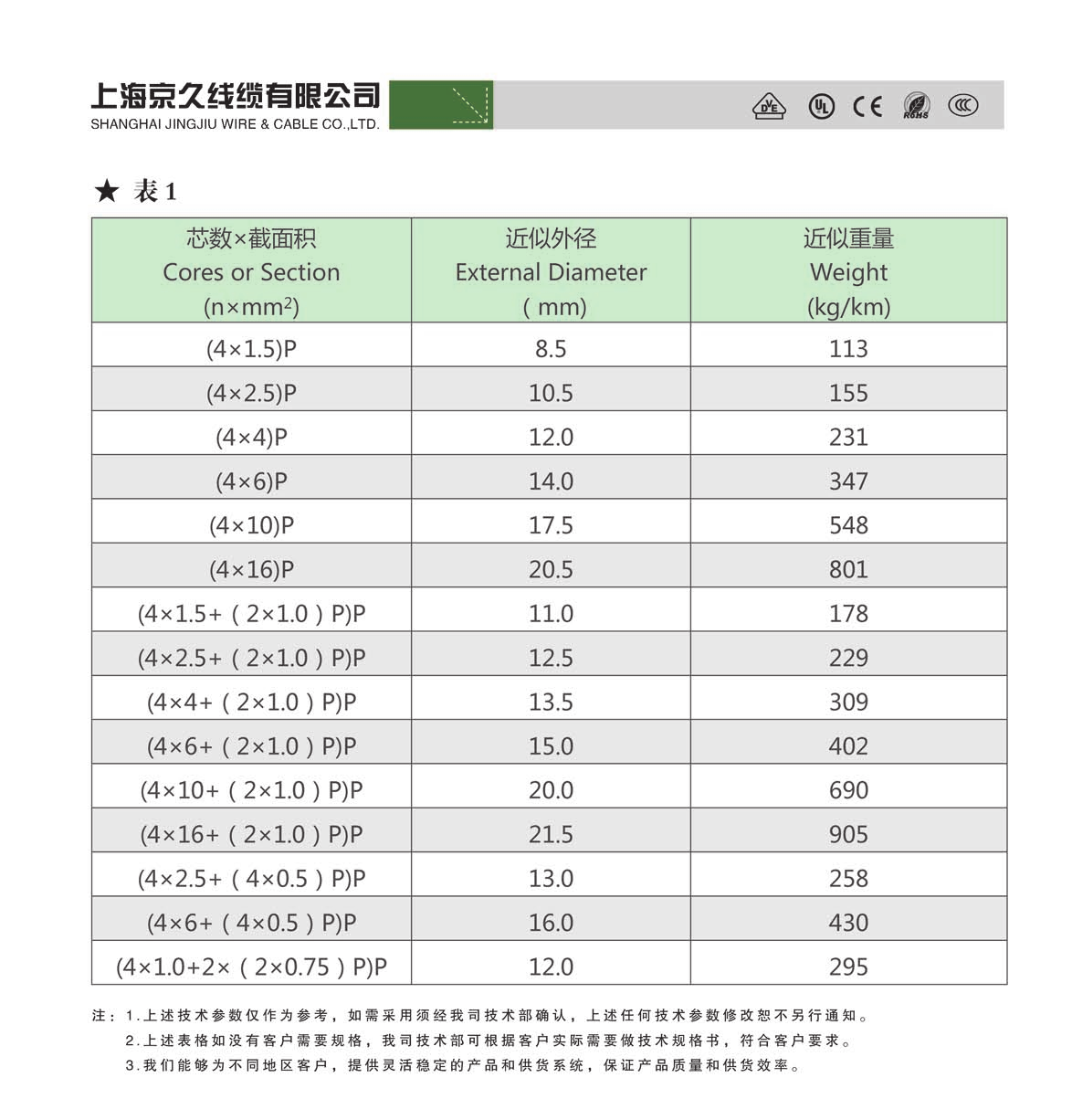 上海京久线缆有限公司
SHANGHAI JINGJIU WIRE & CABLE CO.,LTD.

VDE UL CE RoHS CCC

★ 表 1

| 芯数×截面积 Cores or Section (n×mm$^2$) | 近似外径 External Diameter ( mm) | 近似重量 Weight (kg/km) |
|---|---|---|
| (4×1.5)P | 8.5 | 113 |
| (4×2.5)P | 10.5 | 155 |
| (4×4)P | 12.0 | 231 |
| (4×6)P | 14.0 | 347 |
| (4×10)P | 17.5 | 548 |
| (4×16)P | 20.5 | 801 |
| (4×1.5+（2×1.0）P)P | 11.0 | 178 |
| (4×2.5+（2×1.0）P)P | 12.5 | 229 |
| (4×4+（2×1.0）P)P | 13.5 | 309 |
| (4×6+（2×1.0）P)P | 15.0 | 402 |
| (4×10+（2×1.0）P)P | 20.0 | 690 |
| (4×16+（2×1.0）P)P | 21.5 | 905 |
| (4×2.5+（4×0.5）P)P | 13.0 | 258 |
| (4×6+（4×0.5）P)P | 16.0 | 430 |
| (4×1.0+2×（2×0.75）P)P | 12.0 | 295 |

注：1.上述技术参数仅作为参考，如需采用须经我司技术部确认，上述任何技术参数修改恕不另行通知。
2.上述表格如没有客户需要规格，我司技术部可根据客户实际需要做技术规格书，符合客户要求。
3.我们能够为不同地区客户，提供灵活稳定的产品和供货系统，保证产品质量和供货效率。